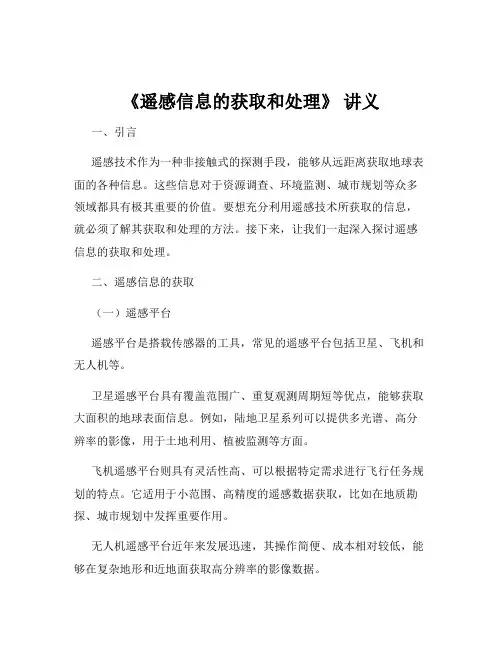 《遥感信息的获取和处理》 讲义

一、引言

遥感技术作为一种非接触式的探测手段，能够从远距离获取地球表面的各种信息。这些信息对于资源调查、环境监测、城市规划等众多领域都具有极其重要的价值。要想充分利用遥感技术所获取的信息，就必须了解其获取和处理的方法。接下来，让我们一起深入探讨遥感信息的获取和处理。

二、遥感信息的获取

（一）遥感平台

遥感平台是搭载传感器的工具，常见的遥感平台包括卫星、飞机和无人机等。

卫星遥感平台具有覆盖范围广、重复观测周期短等优点，能够获取大面积的地球表面信息。例如，陆地卫星系列可以提供多光谱、高分辨率的影像，用于土地利用、植被监测等方面。

飞机遥感平台则具有灵活性高、可以根据特定需求进行飞行任务规划的特点。它适用于小范围、高精度的遥感数据获取，比如在地质勘探、城市规划中发挥重要作用。

无人机遥感平台近年来发展迅速，其操作简便、成本相对较低，能够在复杂地形和近地面获取高分辨率的影像数据。